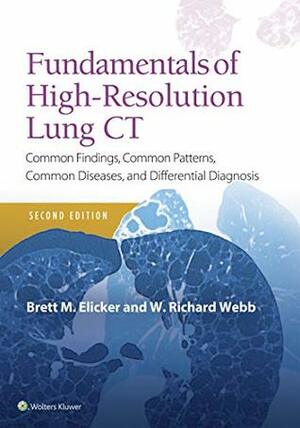 Fundamentals of High-Resolution Lung CT

Common Findings, Common Patterns, Common Diseases, and Differential Diagnosis

SECOND EDITION

Brett M. Elicker and W. Richard Webb

Wolters Kluwer